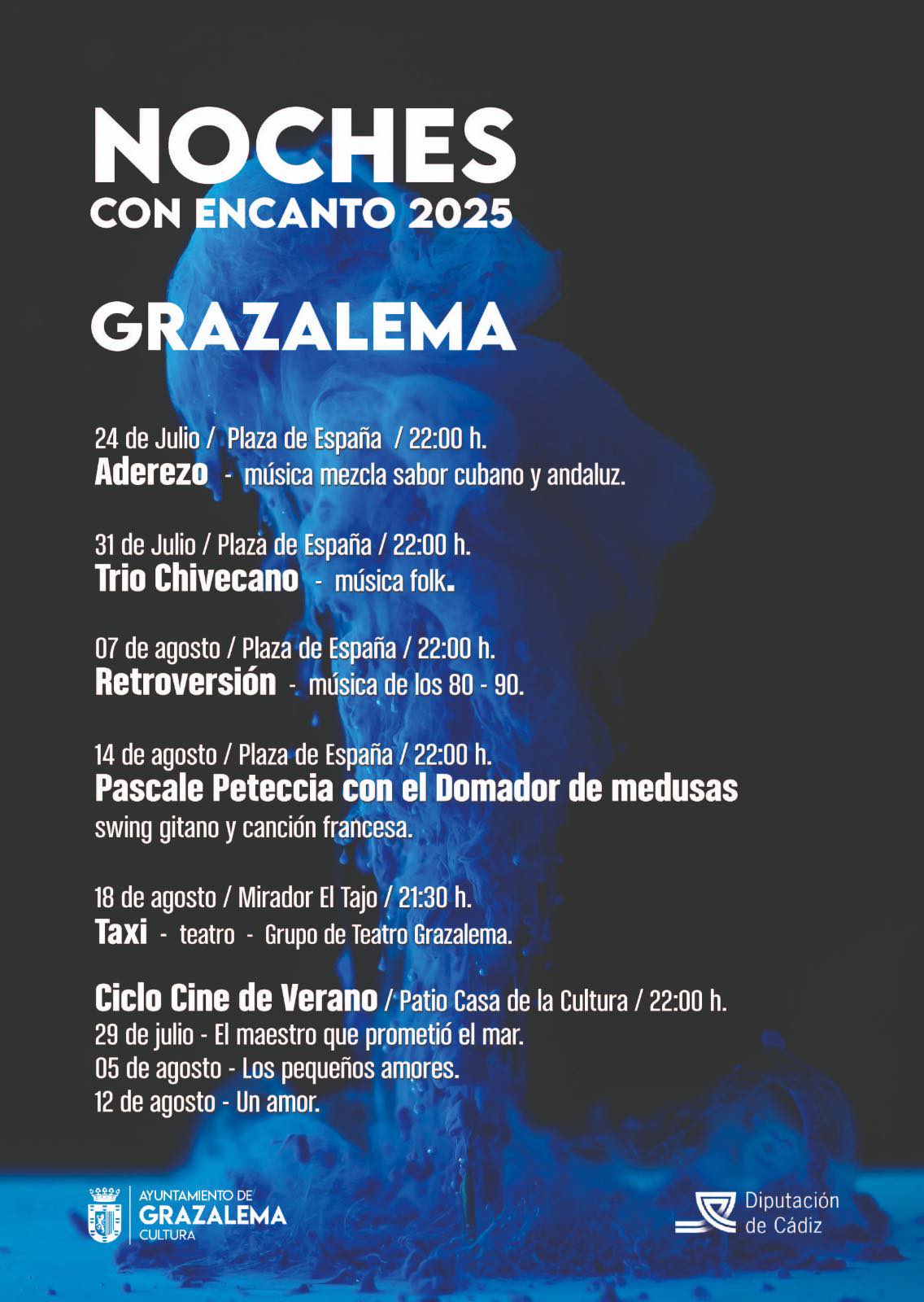 NOCHES
CON ENCANTO 2025

GRAZALEMA

24 de Julio / Plaza de España / 22:00 h.
Aderezo - música mezcla sabor cubano y andaluz.

31 de Julio / Plaza de España / 22:00 h.
Trio Chivecano - música folk.

07 de agosto / Plaza de España / 22:00 h.
Retroversión - música de los 80 - 90.

14 de agosto / Plaza de España / 22:00 h.
Pascale Peteccia con el Domador de medusas
swing gitano y canción francesa.

18 de agosto / Mirador El Tajo / 21:30 h.
Taxi - teatro - Grupo de Teatro Grazalema.

Ciclo Cine de Verano / Patio Casa de la Cultura / 22:00 h.
29 de julio - El maestro que prometió el mar.
05 de agosto - Los pequeños amores.
12 de agosto - Un amor.

AYUNTAMIENTO DE
GRAZALEMA
CULTURA

Diputación
de Cádiz